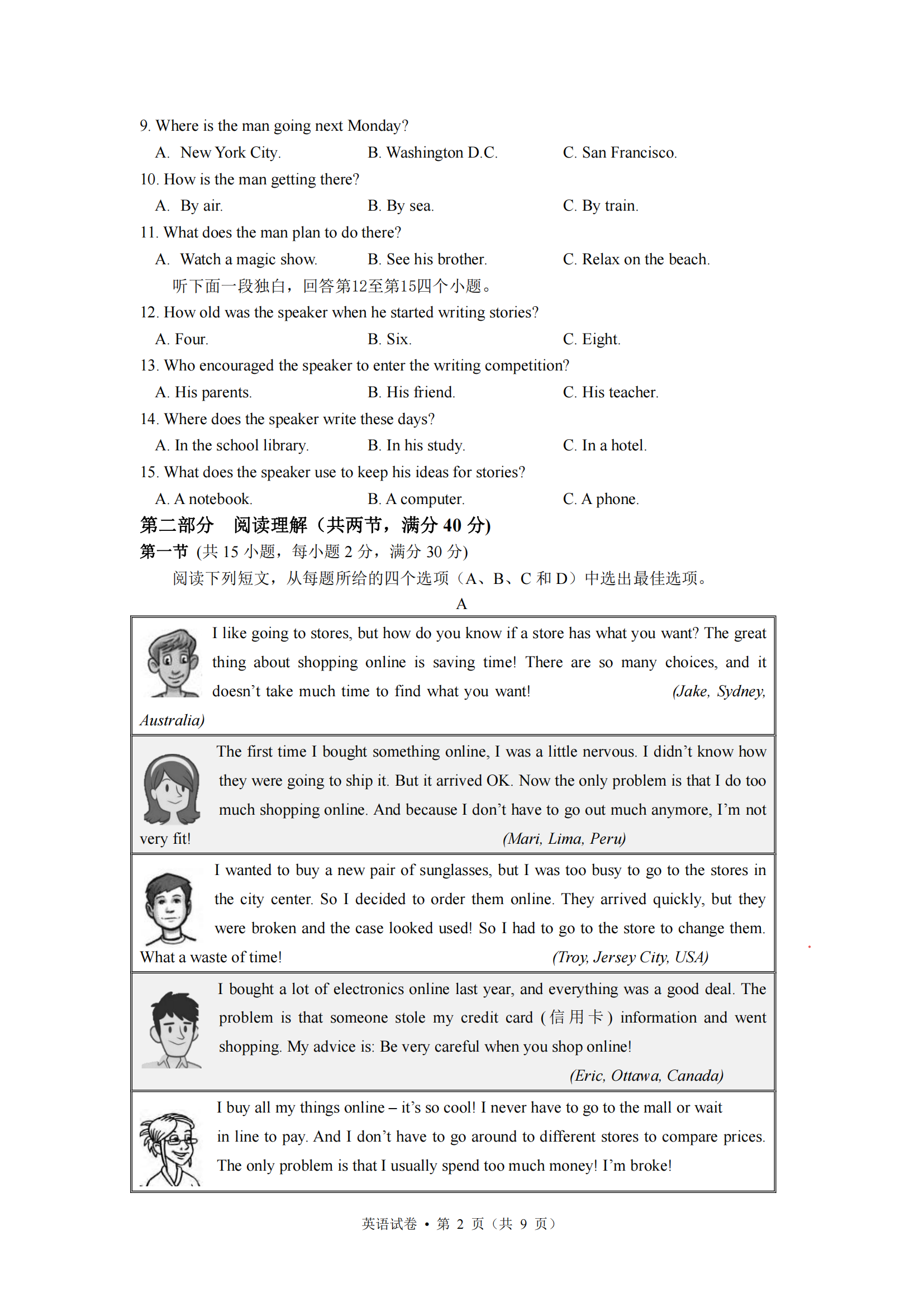 9. Where is the man going next Monday?

A. New York City.
B. Washington D.C.
C. San Francisco.

10. How is the man getting there?

A. By air.
B. By sea.
C. By train.

11. What does the man plan to do there?

A. Watch a magic show.
B. See his brother.
C. Relax on the beach.

听下面一段独白，回答第12至第15四个小题。

12. How old was the speaker when he started writing stories?

A. Four.
B. Six.
C. Eight.

13. Who encouraged the speaker to enter the writing competition?

A. His parents.
B. His friend.
C. His teacher.

14. Where does the speaker write these days?

A. In the school library.
B. In his study.
C. In a hotel.

15. What does the speaker use to keep his ideas for stories?

A. A notebook.
B. A computer.
C. A phone.

第二部分 阅读理解（共两节，满分 40 分）

第一节 (共 15 小题，每小题 2 分，满分 30 分)

阅读下列短文，从每题所给的四个选项（A、B、C 和 D）中选出最佳选项。

A

I like going to stores, but how do you know if a store has what you want? The great thing about shopping online is saving time! There are so many choices, and it doesn't take much time to find what you want! (Jake, Sydney, Australia)

The first time I bought something online, I was a little nervous. I didn't know how they were going to ship it. But it arrived OK. Now the only problem is that I do too much shopping online. And because I don't have to go out much anymore, I'm not very fit! (Mari, Lima, Peru)

I wanted to buy a new pair of sunglasses, but I was too busy to go to the stores in the city center. So I decided to order them online. They arrived quickly, but they were broken and the case looked used! So I had to go to the store to change them. What a waste of time! (Troy, Jersey City, USA)

I bought a lot of electronics online last year, and everything was a good deal. The problem is that someone stole my credit card (信用卡) information and went shopping. My advice is: Be very careful when you shop online!
(Eric, Ottawa, Canada)

I buy all my things online – it's so cool! I never have to go to the mall or wait in line to pay. And I don't have to go around to different stores to compare prices. The only problem is that I usually spend too much money! I'm broke!

英语试卷 • 第 2 页（共 9 页）